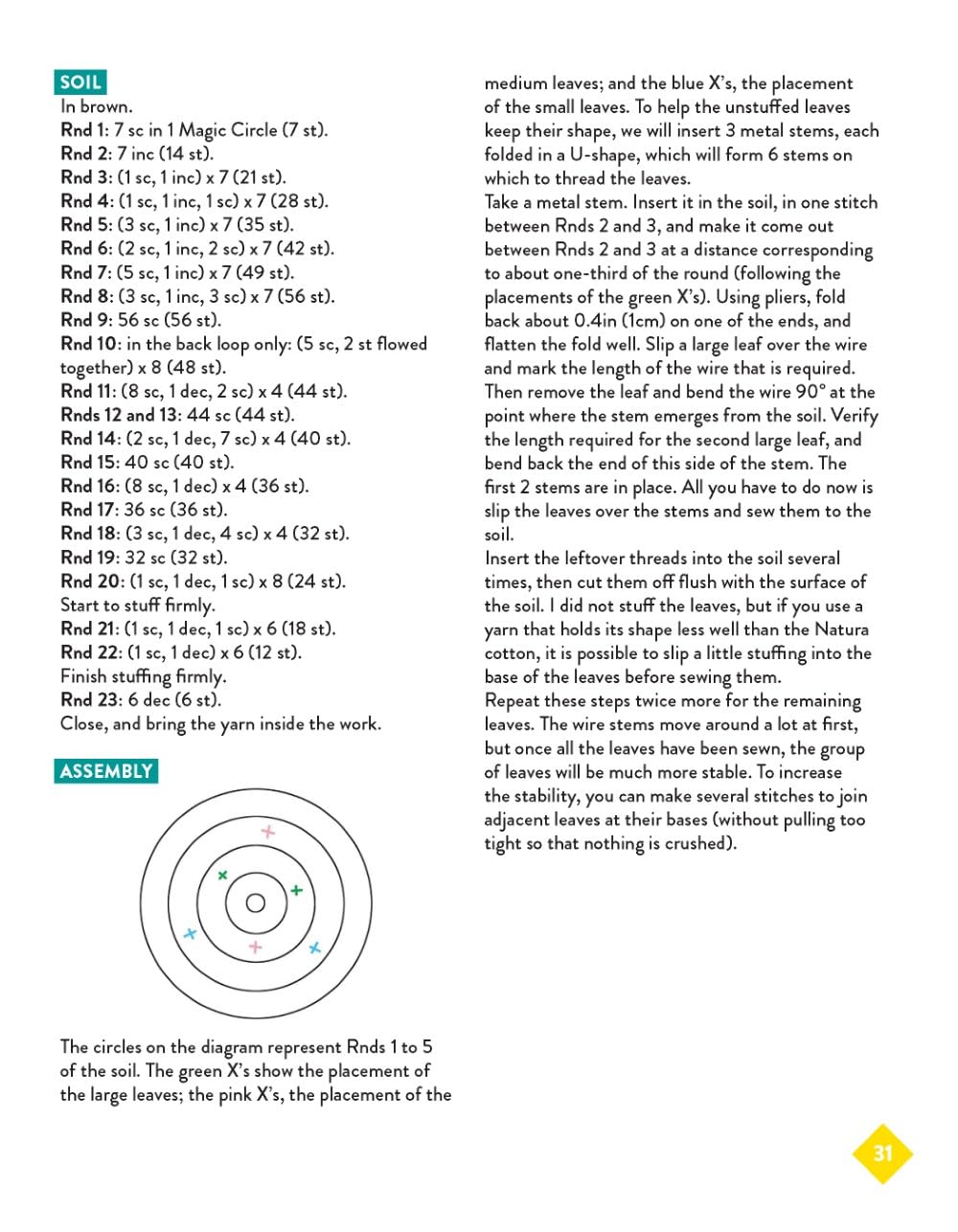 SOIL
In brown.
Rnd 1: 7 sc in 1 Magic Circle (7 st).
Rnd 2: 7 inc (14 st).
Rnd 3: (1 sc, 1 inc) x 7 (21 st).
Rnd 4: (1 sc, 1 inc, 1 sc) x 7 (28 st).
Rnd 5: (3 sc, 1 inc) x 7 (35 st).
Rnd 6: (2 sc, 1 inc, 2 sc) x 7 (42 st).
Rnd 7: (5 sc, 1 inc) x 7 (49 st).
Rnd 8: (3 sc, 1 inc, 3 sc) x 7 (56 st).
Rnd 9: 56 sc (56 st).
Rnd 10: in the back loop only: (5 sc, 2 st flowed together) x 8 (48 st).
Rnd 11: (8 sc, 1 dec, 2 sc) x 4 (44 st).
Rnds 12 and 13: 44 sc (44 st).
Rnd 14: (2 sc, 1 dec, 7 sc) x 4 (40 st).
Rnd 15: 40 sc (40 st).
Rnd 16: (8 sc, 1 dec) x 4 (36 st).
Rnd 17: 36 sc (36 st).
Rnd 18: (3 sc, 1 dec, 4 sc) x 4 (32 st).
Rnd 19: 32 sc (32 st).
Rnd 20: (1 sc, 1 dec, 1 sc) x 8 (24 st).
Start to stuff firmly.
Rnd 21: (1 sc, 1 dec, 1 sc) x 6 (18 st).
Rnd 22: (1 sc, 1 dec) x 6 (12 st).
Finish stuffing firmly.
Rnd 23: 6 dec (6 st).
Close, and bring the yarn inside the work.

ASSEMBLY

The circles on the diagram represent Rnds 1 to 5 of the soil. The green X's show the placement of the large leaves; the pink X's, the placement of the medium leaves; and the blue X's, the placement of the small leaves. To help the unstuffed leaves keep their shape, we will insert 3 metal stems, each folded in a U-shape, which will form 6 stems on which to thread the leaves.
Take a metal stem. Insert it in the soil, in one stitch between Rnds 2 and 3, and make it come out between Rnds 2 and 3 at a distance corresponding to about one-third of the round (following the placements of the green X's). Using pliers, fold back about 0.4in (1cm) on one of the ends, and flatten the fold well. Slip a large leaf over the wire and mark the length of the wire that is required. Then remove the leaf and bend the wire 90° at the point where the stem emerges from the soil. Verify the length required for the second large leaf, and bend back the end of this side of the stem. The first 2 stems are in place. All you have to do now is slip the leaves over the stems and sew them to the soil.
Insert the leftover threads into the soil several times, then cut them off flush with the surface of the soil. I did not stuff the leaves, but if you use a yarn that holds its shape less well than the Natura cotton, it is possible to slip a little stuffing into the base of the leaves before sewing them.
Repeat these steps twice more for the remaining leaves. The wire stems move around a lot at first, but once all the leaves have been sewn, the group of leaves will be much more stable. To increase the stability, you can make several stitches to join adjacent leaves at their bases (without pulling too tight so that nothing is crushed).

31